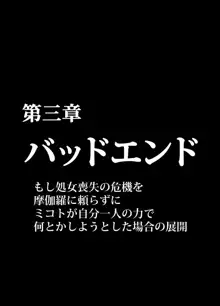 第三章

バッドエンド

もし処女喪失の危機を
摩伽羅に頼らずに
ミコトが自分一人の力で
何とかしようとした場合の展開